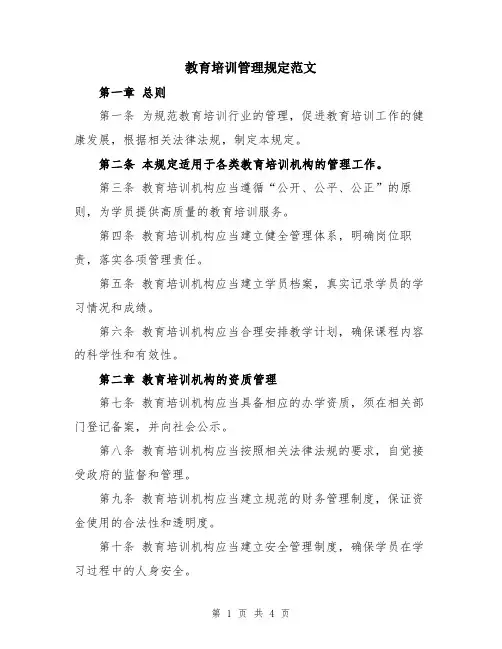 教育培训管理规定范文

第一章 总则

第一条 为规范教育培训行业的管理，促进教育培训工作的健康发展，根据相关法律法规，制定本规定。

第二条 本规定适用于各类教育培训机构的管理工作。

第三条 教育培训机构应当遵循“公开、公平、公正”的原则，为学员提供高质量的教育培训服务。

第四条 教育培训机构应当建立健全管理体系，明确岗位职责，落实各项管理责任。

第五条 教育培训机构应当建立学员档案，真实记录学员的学习情况和成绩。

第六条 教育培训机构应当合理安排教学计划，确保课程内容的科学性和有效性。

第二章 教育培训机构的资质管理

第七条 教育培训机构应当具备相应的办学资质，须在相关部门登记备案，并向社会公示。

第八条 教育培训机构应当按照相关法律法规的要求，自觉接受政府的监督和管理。

第九条 教育培训机构应当建立规范的财务管理制度，保证资金使用的合法性和透明度。

第十条 教育培训机构应当建立安全管理制度，确保学员在学习过程中的人身安全。

第 1 页 共 4 页